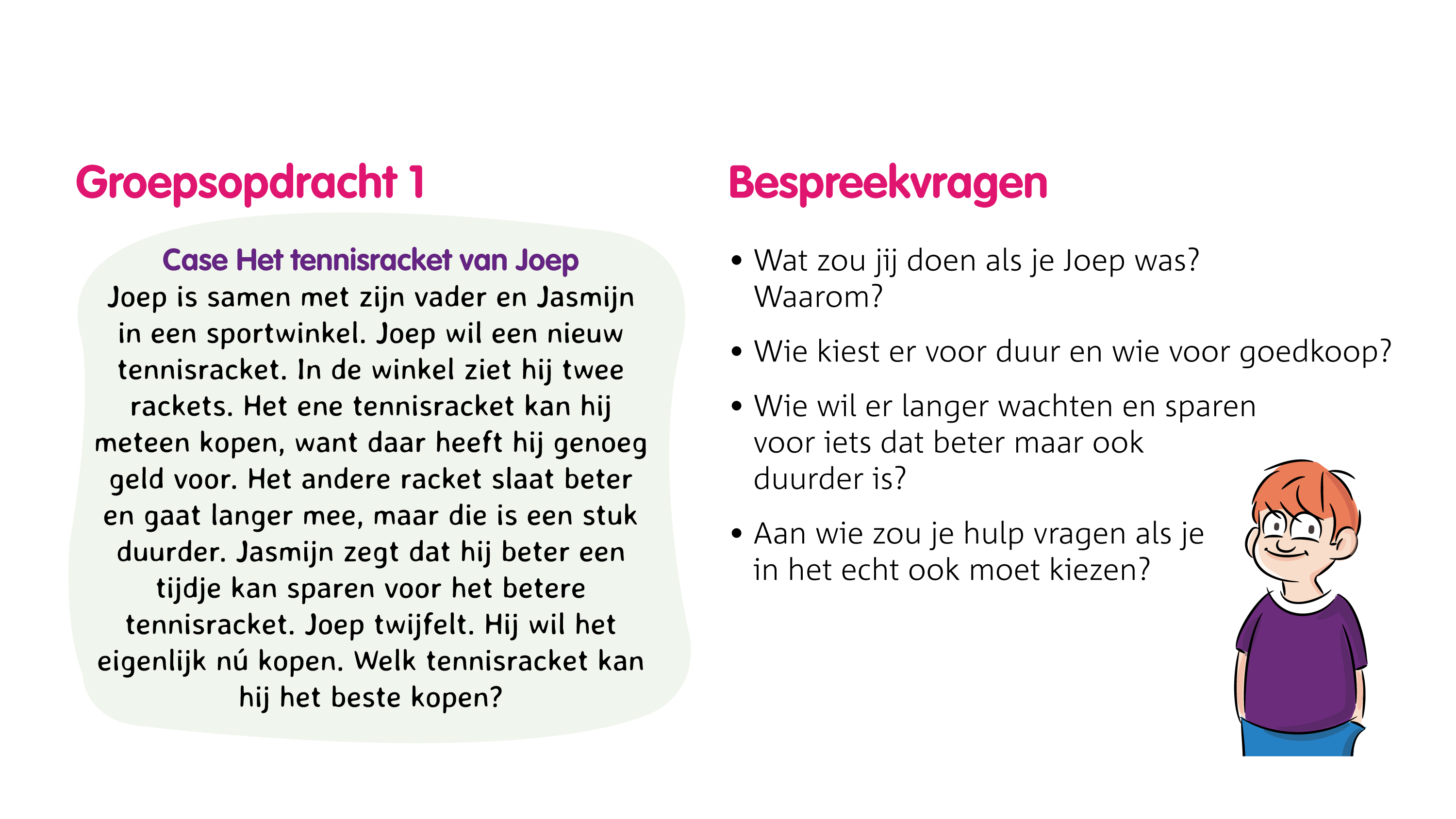 Groepsopdracht 1

Case Het tennisracket van Joep

Joep is samen met zijn vader en Jasmijn in een sportwinkel. Joep wil een nieuw tennisracket. In de winkel ziet hij twee rackets. Het ene tennisracket kan hij meteen kopen, want daar heeft hij genoeg geld voor. Het andere racket slaat beter en gaat langer mee, maar die is een stuk duurder. Jasmijn zegt dat hij beter een tijdje kan sparen voor het betere tennisracket. Joep twijfelt. Hij wil het eigenlijk nú kopen. Welk tennisracket kan hij het beste kopen?

Bespreekvragen

• Wat zou jij doen als je Joep was? Waarom?

• Wie kiest er voor duur en wie voor goedkoop?

• Wie wil er langer wachten en sparen voor iets dat beter maar ook duurder is?

• Aan wie zou je hulp vragen als je in het echt ook moet kiezen?